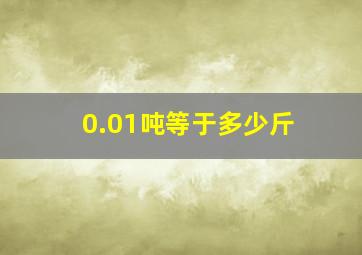 0.01吨等于多少斤